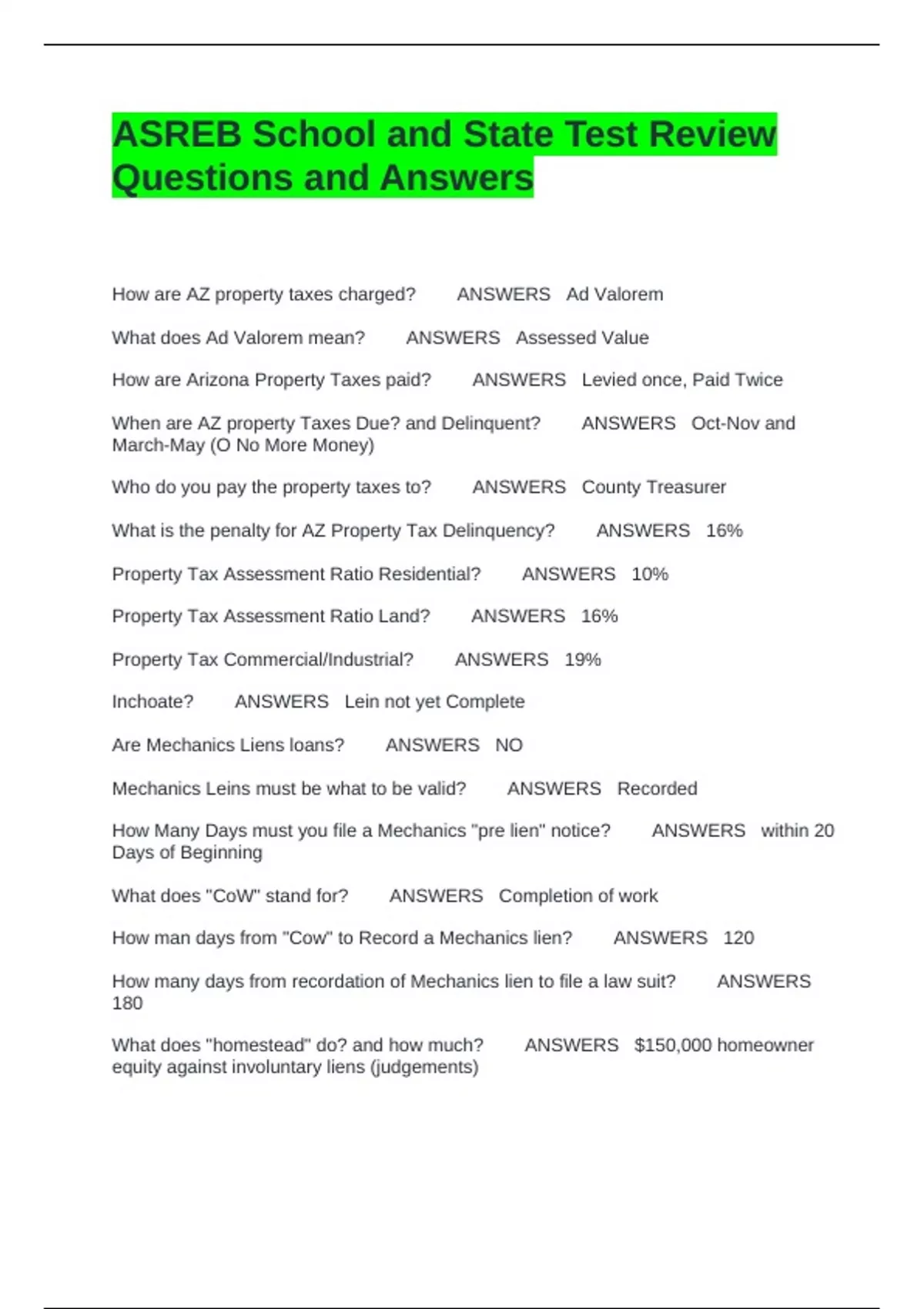 ASREB School and State Test Review Questions and Answers

How are AZ property taxes charged? ANSWERS Ad Valorem

What does Ad Valorem mean? ANSWERS Assessed Value

How are Arizona Property Taxes paid? ANSWERS Levied once, Paid Twice

When are AZ property Taxes Due? and Delinquent? ANSWERS Oct-Nov and March-May (O No More Money)

Who do you pay the property taxes to? ANSWERS County Treasurer

What is the penalty for AZ Property Tax Delinquency? ANSWERS 16%

Property Tax Assessment Ratio Residential? ANSWERS 10%

Property Tax Assessment Ratio Land? ANSWERS 16%

Property Tax Commercial/Industrial? ANSWERS 19%

Inchoate? ANSWERS Lein not yet Complete

Are Mechanics Liens loans? ANSWERS NO

Mechanics Leins must be what to be valid? ANSWERS Recorded

How Many Days must you file a Mechanics "pre lien" notice? ANSWERS within 20 Days of Beginning

What does "CoW" stand for? ANSWERS Completion of work

How man days from "Cow" to Record a Mechanics lien? ANSWERS 120

How many days from recordation of Mechanics lien to file a law suit? ANSWERS 180

What does "homestead" do? and how much? ANSWERS $150,000 homeowner equity against involuntary liens (judgements)